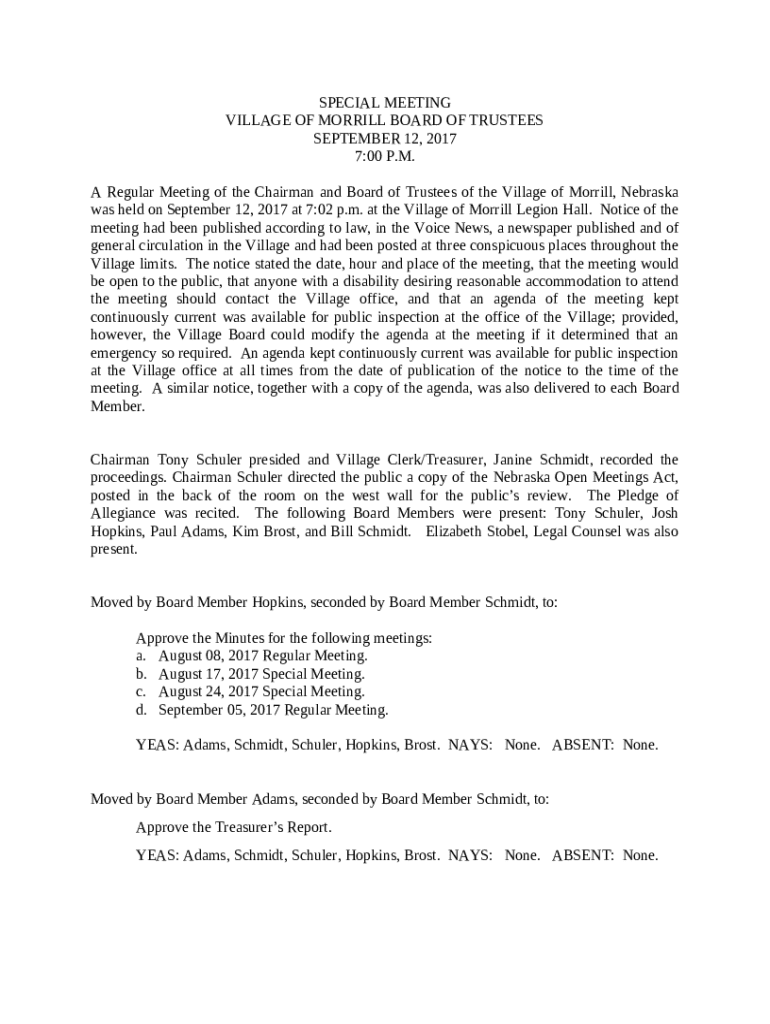 SPECIAL MEETING
VILLAGE OF MORRILL BOARD OF TRUSTEES
SEPTEMBER 12, 2017
7:00 P.M.

A Regular Meeting of the Chairman and Board of Trustees of the Village of Morrill, Nebraska was held on September 12, 2017 at 7:02 p.m. at the Village of Morrill Legion Hall. Notice of the meeting had been published according to law, in the Voice News, a newspaper published and of general circulation in the Village and had been posted at three conspicuous places throughout the Village limits. The notice stated the date, hour and place of the meeting, that the meeting would be open to the public, that anyone with a disability desiring reasonable accommodation to attend the meeting should contact the Village office, and that an agenda of the meeting kept continuously current was available for public inspection at the office of the Village; provided, however, the Village Board could modify the agenda at the meeting if it determined that an emergency so required. An agenda kept continuously current was available for public inspection at the Village office at all times from the date of publication of the notice to the time of the meeting. A similar notice, together with a copy of the agenda, was also delivered to each Board Member.

Chairman Tony Schuler presided and Village Clerk/Treasurer, Janine Schmidt, recorded the proceedings. Chairman Schuler directed the public a copy of the Nebraska Open Meetings Act, posted in the back of the room on the west wall for the public's review. The Pledge of Allegiance was recited. The following Board Members were present: Tony Schuler, Josh Hopkins, Paul Adams, Kim Brost, and Bill Schmidt. Elizabeth Stobel, Legal Counsel was also present.

Moved by Board Member Hopkins, seconded by Board Member Schmidt, to:

Approve the Minutes for the following meetings:
a. August 08, 2017 Regular Meeting.
b. August 17, 2017 Special Meeting.
c. August 24, 2017 Special Meeting.
d. September 05, 2017 Regular Meeting.

YEAS: Adams, Schmidt, Schuler, Hopkins, Brost. NAYS: None. ABSENT: None.

Moved by Board Member Adams, seconded by Board Member Schmidt, to:

Approve the Treasurer's Report.

YEAS: Adams, Schmidt, Schuler, Hopkins, Brost. NAYS: None. ABSENT: None.